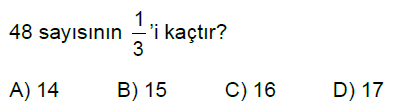 48 sayısının $\frac{1}{3}$'i kaçtır?

A) 14 B) 15 C) 16 D) 17